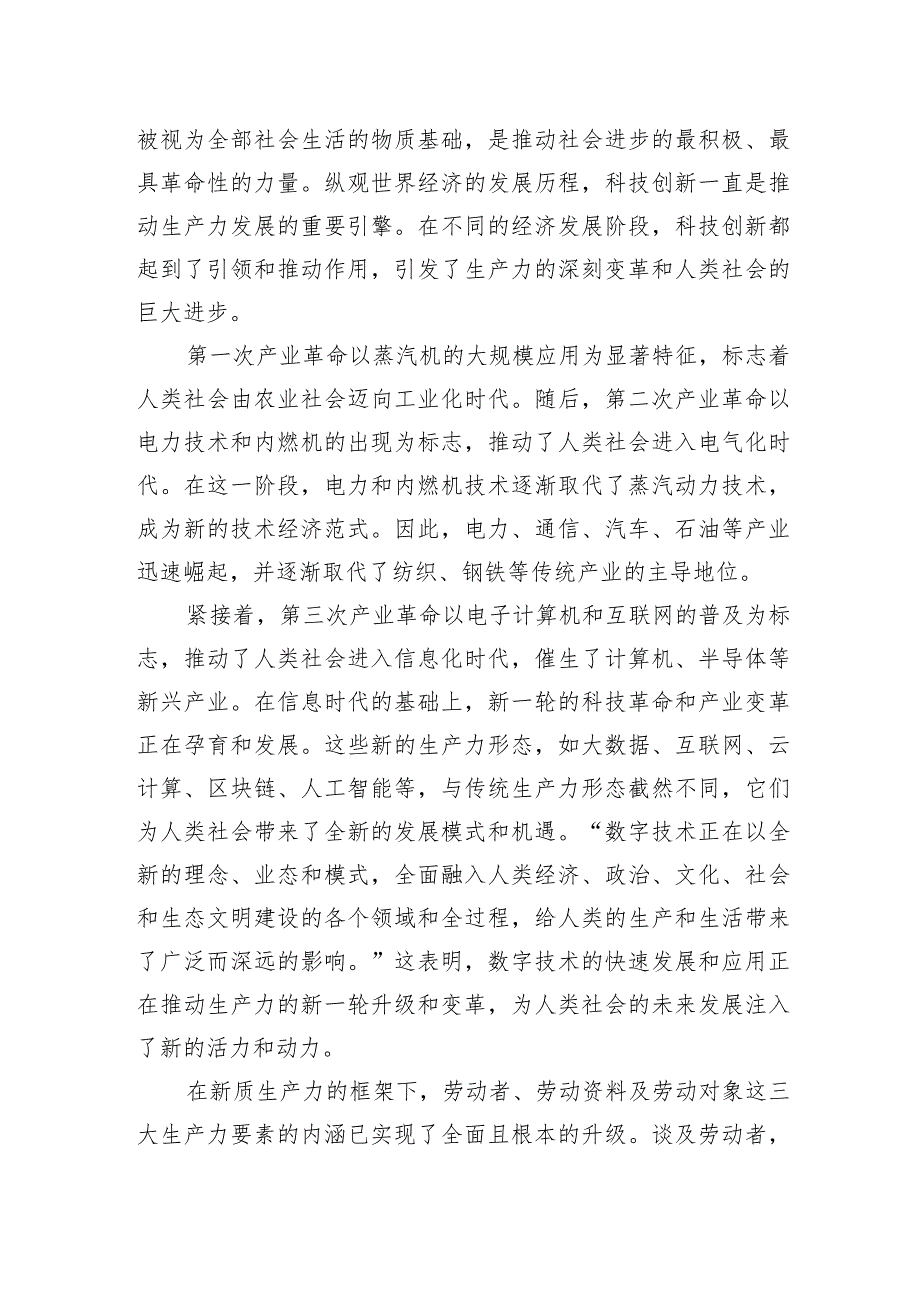 被视为全部社会生活的物质基础，是推动社会进步的最积极、最具革命性的力量。纵观世界经济的发展历程，科技创新一直是推动生产力发展的重要引擎。在不同的经济发展阶段，科技创新都起到了引领和推动作用，引发了生产力的深刻变革和人类社会的巨大进步。

第一次产业革命以蒸汽机的大规模应用为显著特征，标志着人类社会由农业社会迈向工业化时代。随后，第二次产业革命以电力技术和内燃机的出现为标志，推动了人类社会进入电气化时代。在这一阶段，电力和内燃机技术逐渐取代了蒸汽动力技术，成为新的技术经济范式。因此，电力、通信、汽车、石油等产业迅速崛起，并逐渐取代了纺织、钢铁等传统产业的主导地位。

紧接着，第三次产业革命以电子计算机和互联网的普及为标志，推动了人类社会进入信息化时代，催生了计算机、半导体等新兴产业。在信息时代的基础上，新一轮的科技革命和产业变革正在孕育和发展。这些新的生产力形态，如大数据、互联网、云计算、区块链、人工智能等，与传统生产力形态截然不同，它们为人类社会带来了全新的发展模式和机遇。“数字技术正在以全新的理念、业态和模式，全面融入人类经济、政治、文化、社会和生态文明建设的各个领域和全过程，给人类的生产和生活带来了广泛而深远的影响。”这表明，数字技术的快速发展和应用正在推动生产力的新一轮升级和变革，为人类社会的未来发展注入了新的活力和动力。

在新质生产力的框架下，劳动者、劳动资料及劳动对象这三大生产力要素的内涵已实现了全面且根本的升级。谈及劳动者，